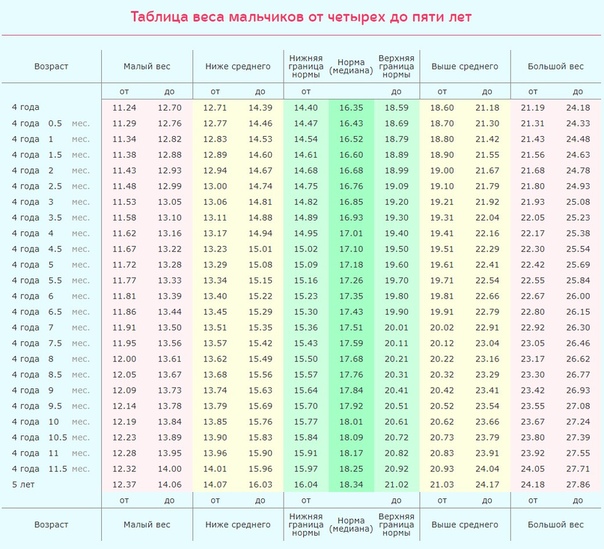 Таблица веса мальчиков от четырех до пяти лет

| Возраст | Малый вес | | Ниже среднего | | Нижняя граница нормы | Норма (медиана) | Верхняя граница нормы | Выше среднего | | Большой вес | |
|---|---|---|---|---|---|---|---|---|---|---|---|
| | от | до | от | до | от | | до | от | до | от | до |
| 4 года | 11.24 | 12.70 | 12.71 | 14.39 | 14.40 | 16.35 | 18.59 | 18.60 | 21.18 | 21.19 | 24.18 |
| 4 года 0.5 мес. | 11.29 | 12.76 | 12.77 | 14.46 | 14.47 | 16.43 | 18.69 | 18.70 | 21.30 | 21.31 | 24.33 |
| 4 года 1 мес. | 11.34 | 12.82 | 12.83 | 14.53 | 14.54 | 16.52 | 18.79 | 18.80 | 21.42 | 21.43 | 24.48 |
| 4 года 1.5 мес. | 11.38 | 12.88 | 12.89 | 14.60 | 14.61 | 16.60 | 18.89 | 18.90 | 21.55 | 21.56 | 24.63 |
| 4 года 2 мес. | 11.43 | 12.93 | 12.94 | 14.67 | 14.68 | 16.68 | 18.99 | 19.00 | 21.67 | 21.68 | 24.78 |
| 4 года 2.5 мес. | 11.48 | 12.99 | 13.00 | 14.74 | 14.75 | 16.76 | 19.09 | 19.10 | 21.79 | 21.80 | 24.93 |
| 4 года 3 мес. | 11.53 | 13.05 | 13.06 | 14.81 | 14.82 | 16.85 | 19.20 | 19.21 | 21.92 | 21.93 | 25.08 |
| 4 года 3.5 мес. | 11.58 | 13.10 | 13.11 | 14.88 | 14.89 | 16.93 | 19.30 | 19.31 | 22.04 | 22.05 | 25.23 |
| 4 года 4 мес. | 11.62 | 13.16 | 13.17 | 14.94 | 14.95 | 17.01 | 19.40 | 19.41 | 22.16 | 22.17 | 25.38 |
| 4 года 4.5 мес. | 11.67 | 13.22 | 13.23 | 15.01 | 15.02 | 17.10 | 19.50 | 19.51 | 22.29 | 22.30 | 25.54 |
| 4 года 5 мес. | 11.72 | 13.28 | 13.29 | 15.08 | 15.09 | 17.18 | 19.60 | 19.61 | 22.41 | 22.42 | 25.69 |
| 4 года 5.5 мес. | 11.77 | 13.33 | 13.34 | 15.15 | 15.16 | 17.26 | 19.70 | 19.71 | 22.54 | 22.55 | 25.84 |
| 4 года 6 мес. | 11.81 | 13.39 | 13.40 | 15.22 | 15.23 | 17.35 | 19.80 | 19.81 | 22.66 | 22.67 | 26.00 |
| 4 года 6.5 мес. | 11.86 | 13.44 | 13.45 | 15.29 | 15.30 | 17.43 | 19.90 | 19.91 | 22.79 | 22.80 | 26.15 |
| 4 года 7 мес. | 11.91 | 13.50 | 13.51 | 15.35 | 15.36 | 17.51 | 20.01 | 20.02 | 22.91 | 22.92 | 26.30 |
| 4 года 7.5 мес. | 11.95 | 13.56 | 13.57 | 15.42 | 15.43 | 17.59 | 20.11 | 20.12 | 23.04 | 23.05 | 26.46 |
| 4 года 8 мес. | 12.00 | 13.61 | 13.62 | 15.49 | 15.50 | 17.68 | 20.21 | 20.22 | 23.16 | 23.17 | 26.62 |
| 4 года 8.5 мес. | 12.05 | 13.67 | 13.68 | 15.56 | 15.57 | 17.76 | 20.31 | 20.32 | 23.29 | 23.30 | 26.77 |
| 4 года 9 мес. | 12.09 | 13.73 | 13.74 | 15.63 | 15.64 | 17.84 | 20.41 | 20.42 | 23.41 | 23.42 | 26.93 |
| 4 года 9.5 мес. | 12.14 | 13.78 | 13.79 | 15.69 | 15.70 | 17.92 | 20.51 | 20.52 | 23.54 | 23.55 | 27.08 |
| 4 года 10 мес. | 12.19 | 13.84 | 13.85 | 15.76 | 15.77 | 18.01 | 20.61 | 20.62 | 23.66 | 23.67 | 27.24 |
| 4 года 10.5 мес. | 12.23 | 13.89 | 13.90 | 15.83 | 15.84 | 18.09 | 20.72 | 20.73 | 23.79 | 23.80 | 27.39 |
| 4 года 11 мес. | 12.28 | 13.95 | 13.96 | 15.90 | 15.91 | 18.17 | 20.82 | 20.83 | 23.91 | 23.92 | 27.55 |
| 4 года 11.5 мес. | 12.32 | 14.00 | 14.01 | 15.96 | 15.97 | 18.25 | 20.92 | 20.93 | 24.04 | 24.05 | 27.71 |
| 5 лет | 12.37 | 14.06 | 14.07 | 16.03 | 16.04 | 18.34 | 21.02 | 21.03 | 24.17 | 24.18 | 27.86 |
| | от | до | от | до | от | | до | от | до | от | до |
| Возраст | Малый вес | | Ниже среднего | | Нижняя граница нормы | Норма (медиана) | Верхняя граница нормы | Выше среднего | | Большой вес | |